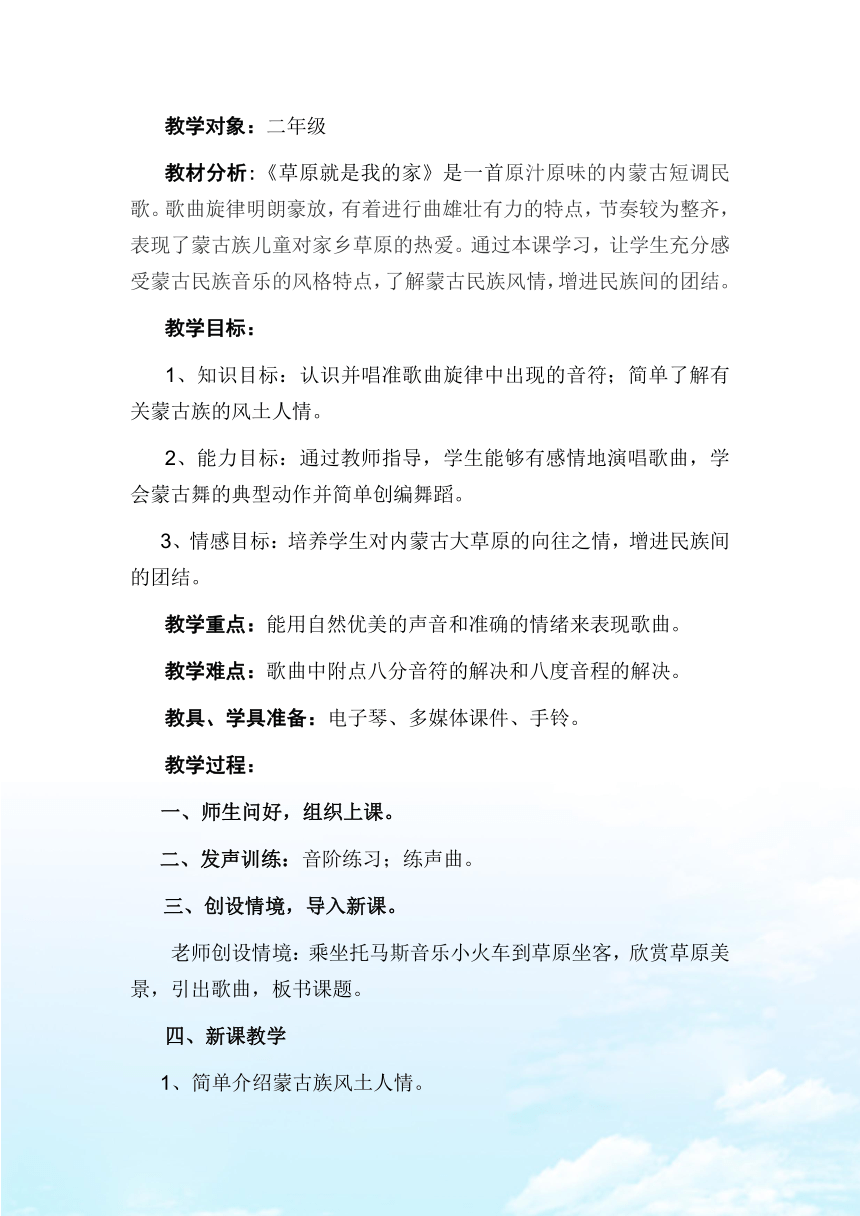 教学对象：二年级

教材分析：《草原就是我的家》是一首原汁原味的内蒙古短调民歌。歌曲旋律明朗豪放，有着进行曲雄壮有力的特点，节奏较为整齐，表现了蒙古族儿童对家乡草原的热爱。通过本课学习，让学生充分感受蒙古民族音乐的风格特点，了解蒙古民族风情，增进民族间的团结。

教学目标：

1、知识目标：认识并唱准歌曲旋律中出现的音符；简单了解有关蒙古族的风土人情。

2、能力目标：通过教师指导，学生能够有感情地演唱歌曲，学会蒙古舞的典型动作并简单创编舞蹈。

3、情感目标：培养学生对内蒙古大草原的向往之情，增进民族间的团结。

教学重点：能用自然优美的声音和准确的情绪来表现歌曲。

教学难点：歌曲中附点八分音符的解决和八度音程的解决。

教具、学具准备：电子琴、多媒体课件、手铃。

教学过程：

一、师生问好，组织上课。

二、发声训练：音阶练习；练声曲。

三、创设情境，导入新课。

老师创设情境：乘坐托马斯音乐小火车到草原坐客，欣赏草原美景，引出歌曲，板书课题。

四、新课教学

1、简单介绍蒙古族风土人情。